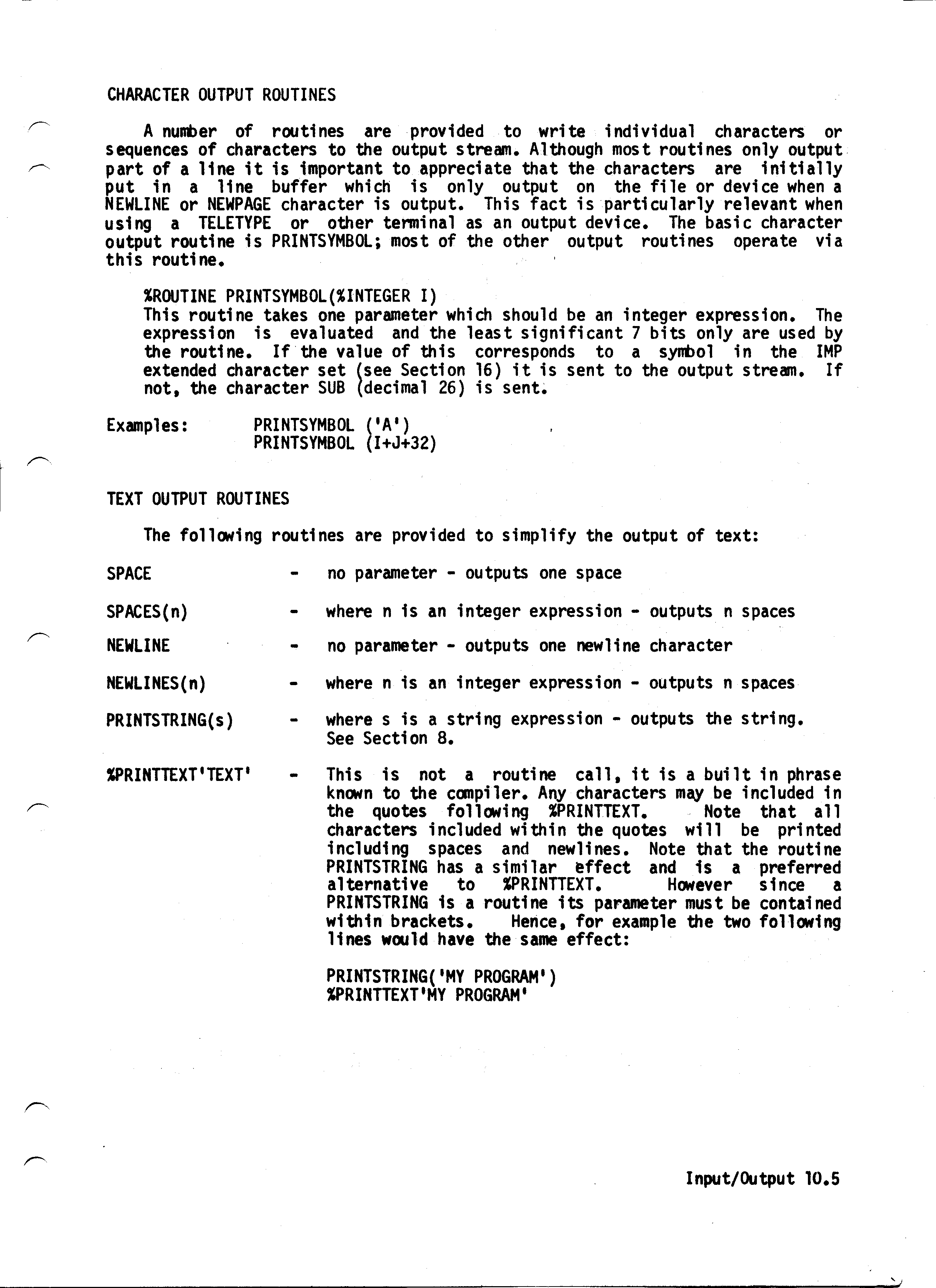 CHARACTER OUTPUT ROUTINES

A number of routines are provided to write individual characters or sequences of characters to the output stream. Although most routines only output part of a line it is important to appreciate that the characters are initially put in a line buffer which is only output on the file or device when a NEWLINE or NEWPAGE character is output. This fact is particularly relevant when using a TELETYPE or other terminal as an output device. The basic character output routine is PRINTSYMBOL; most of the other output routines operate via this routine.

%ROUTINE PRINTSYMBOL(%INTEGER I)
This routine takes one parameter which should be an integer expression. The expression is evaluated and the least significant 7 bits only are used by the routine. If the value of this corresponds to a symbol in the IMP extended character set (see Section 16) it is sent to the output stream. If not, the character SUB (decimal 26) is sent.

Examples: PRINTSYMBOL ('A')
PRINTSYMBOL (I+J+32)

TEXT OUTPUT ROUTINES

The following routines are provided to simplify the output of text:

SPACE - no parameter - outputs one space

SPACES(n) - where n is an integer expression - outputs n spaces

NEWLINE - no parameter - outputs one newline character

NEWLINES(n) - where n is an integer expression - outputs n spaces

PRINTSTRING(s) - where s is a string expression - outputs the string. See Section 8.

%PRINTTEXT'TEXT' - This is not a routine call, it is a built in phrase known to the compiler. Any characters may be included in the quotes following %PRINTTEXT. Note that all characters included within the quotes will be printed including spaces and newlines. Note that the routine PRINTSTRING has a similar effect and is a preferred alternative to %PRINTTEXT. However since a PRINTSTRING is a routine its parameter must be contained within brackets. Hence, for example the two following lines would have the same effect:

PRINTSTRING('MY PROGRAM')
%PRINTTEXT'MY PROGRAM'

Input/Output 10.5